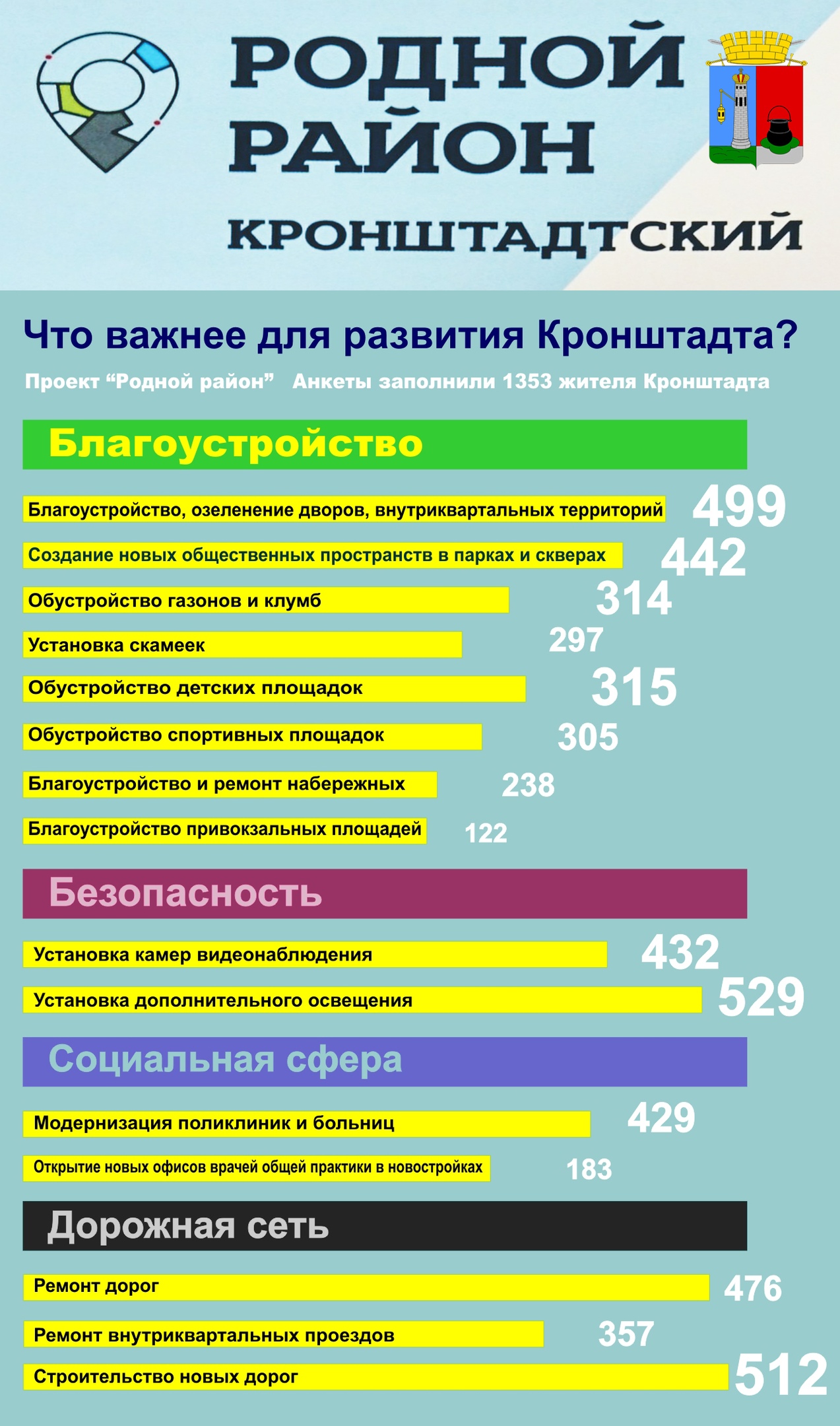 РОДНОЙ РАЙОН
КРОНШТАДТСКИЙ

Что важнее для развития Кронштадта?

Проект “Родной район” Анкеты заполнили 1353 жителя Кронштадта

Благоустройство

Благоустройство, озеленение дворов, внутриквартальных территорий 499
Создание новых общественных пространств в парках и скверах 442
Обустройство газонов и клумб 314
Установка скамеек 297
Обустройство детских площадок 315
Обустройство спортивных площадок 305
Благоустройство и ремонт набережных 238
Благоустройство привокзальных площадей 122

Безопасность

Установка камер видеонаблюдения 432
Установка дополнительного освещения 529

Социальная сфера

Модернизация поликлиник и больниц 429
Открытие новых офисов врачей общей практики в новостройках 183

Дорожная сеть

Ремонт дорог 476
Ремонт внутриквартальных проездов 357
Строительство новых дорог 512